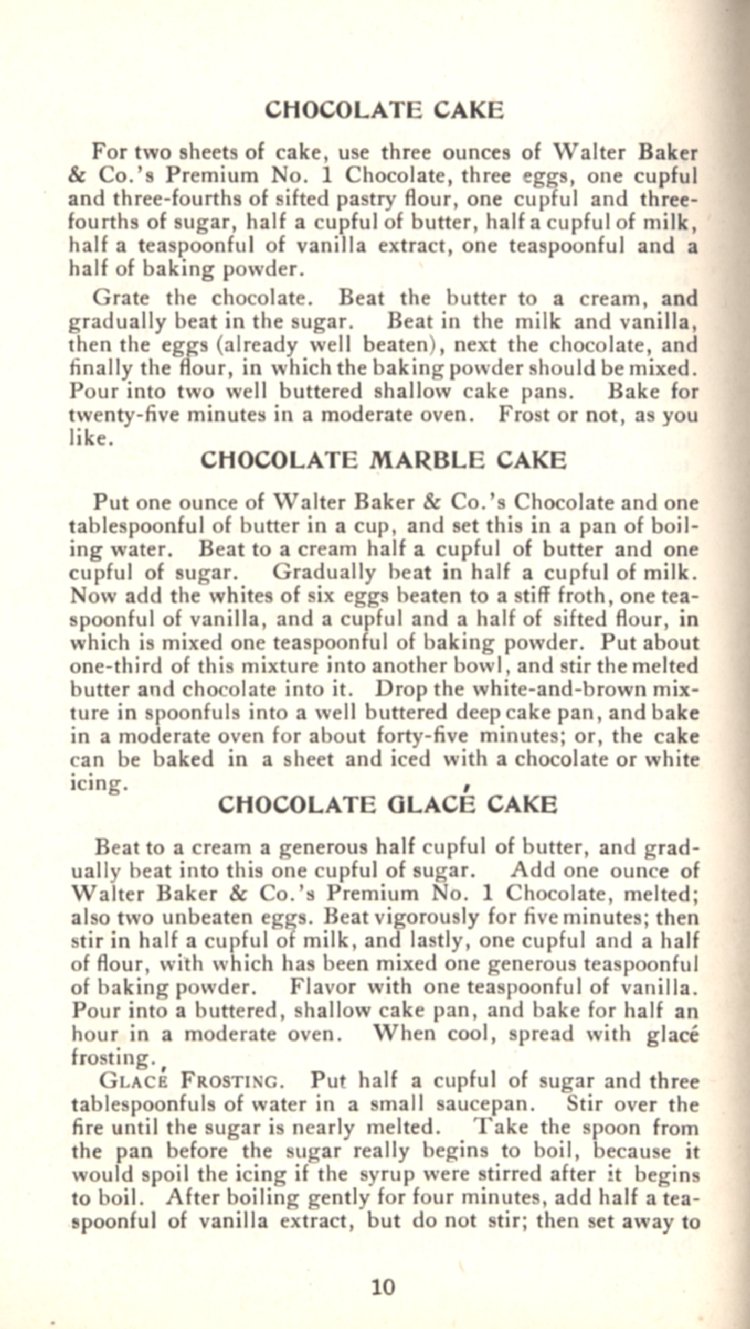 CHOCOLATE CAKE

For two sheets of cake, use three ounces of Walter Baker & Co.'s Premium No. 1 Chocolate, three eggs, one cupful and three-fourths of sifted pastry flour, one cupful and three-fourths of sugar, half a cupful of butter, half a cupful of milk, half a teaspoonful of vanilla extract, one teaspoonful and a half of baking powder.

Grate the chocolate. Beat the butter to a cream, and gradually beat in the sugar. Beat in the milk and vanilla, then the eggs (already well beaten), next the chocolate, and finally the flour, in which the baking powder should be mixed. Pour into two well buttered shallow cake pans. Bake for twenty-five minutes in a moderate oven. Frost or not, as you like.

CHOCOLATE MARBLE CAKE

Put one ounce of Walter Baker & Co.'s Chocolate and one tablespoonful of butter in a cup, and set this in a pan of boiling water. Beat to a cream half a cupful of butter and one cupful of sugar. Gradually beat in half a cupful of milk. Now add the whites of six eggs beaten to a stiff froth, one teaspoonful of vanilla, and a cupful and a half of sifted flour, in which is mixed one teaspoonful of baking powder. Put about one-third of this mixture into another bowl, and stir the melted butter and chocolate into it. Drop the white-and-brown mixture in spoonfuls into a well buttered deep cake pan, and bake in a moderate oven for about forty-five minutes; or, the cake can be baked in a sheet and iced with a chocolate or white icing.

CHOCOLATE GLACÉ CAKE

Beat to a cream a generous half cupful of butter, and gradually beat into this one cupful of sugar. Add one ounce of Walter Baker & Co.'s Premium No. 1 Chocolate, melted; also two unbeaten eggs. Beat vigorously for five minutes; then stir in half a cupful of milk, and lastly, one cupful and a half of flour, with which has been mixed one generous teaspoonful of baking powder. Flavor with one teaspoonful of vanilla. Pour into a buttered, shallow cake pan, and bake for half an hour in a moderate oven. When cool, spread with glacé frosting.

GLACÉ FROSTING. Put half a cupful of sugar and three tablespoonfuls of water in a small saucepan. Stir over the fire until the sugar is nearly melted. Take the spoon from the pan before the sugar really begins to boil, because it would spoil the icing if the syrup were stirred after it begins to boil. After boiling gently for four minutes, add half a teaspoonful of vanilla extract, but do not stir; then set away to

10